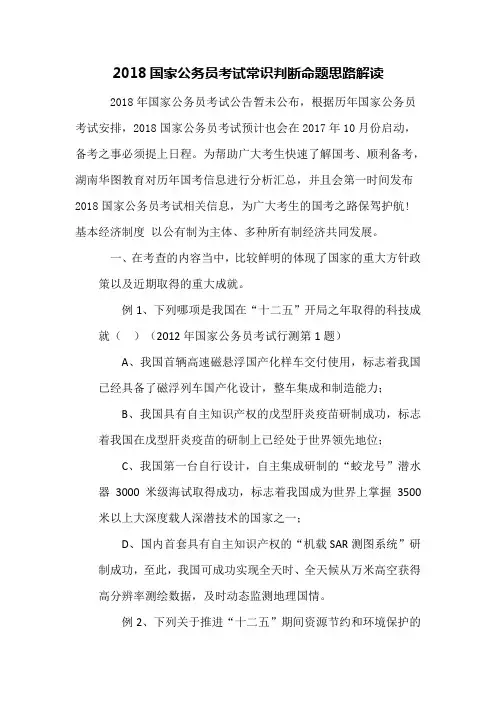 2018 国家公务员考试常识判断命题思路解读

2018 年国家公务员考试公告暂未公布，根据历年国家公务员考试安排，2018 国家公务员考试预计也会在 2017 年 10 月份启动，备考之事必须提上日程。为帮助广大考生快速了解国考、顺利备考，湖南华图教育对历年国考信息进行分析汇总，并且会第一时间发布 2018 国家公务员考试相关信息，为广大考生的国考之路保驾护航！
基本经济制度 以公有制为主体、多种所有制经济共同发展。

一、在考查的内容当中，比较鲜明的体现了国家的重大方针政策以及近期取得的重大成就。

例 1、下列哪项是我国在“十二五”开局之年取得的科技成就（ ）（2012 年国家公务员考试行测第 1 题）

A、我国首辆高速磁悬浮国产化样车交付使用，标志着我国已经具备了磁浮列车国产化设计，整车集成和制造能力；

B、我国具有自主知识产权的戊型肝炎疫苗研制成功，标志着我国在戊型肝炎疫苗的研制上已经处于世界领先地位；

C、我国第一台自行设计，自主集成研制的“蛟龙号”潜水器 3000 米级海试取得成功，标志着我国成为世界上掌握 3500 米以上大深度载人深潜技术的国家之一；

D、国内首套具有自主知识产权的“机载 SAR 测图系统”研制成功，至此，我国可成功实现全天时、全天候从万米高空获得高分辨率测绘数据，及时动态监测地理国情。

例 2、下列关于推进“十二五”期间资源节约和环境保护的